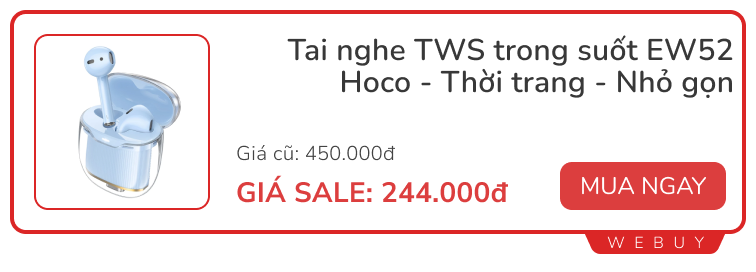 Tai nghe TWS trong suốt EW52 Hoco - Thời trang - Nhỏ gọn

Giá cũ: 450.000đ

GIÁ SALE: 244.000đ

MUA NGAY

WEBUY